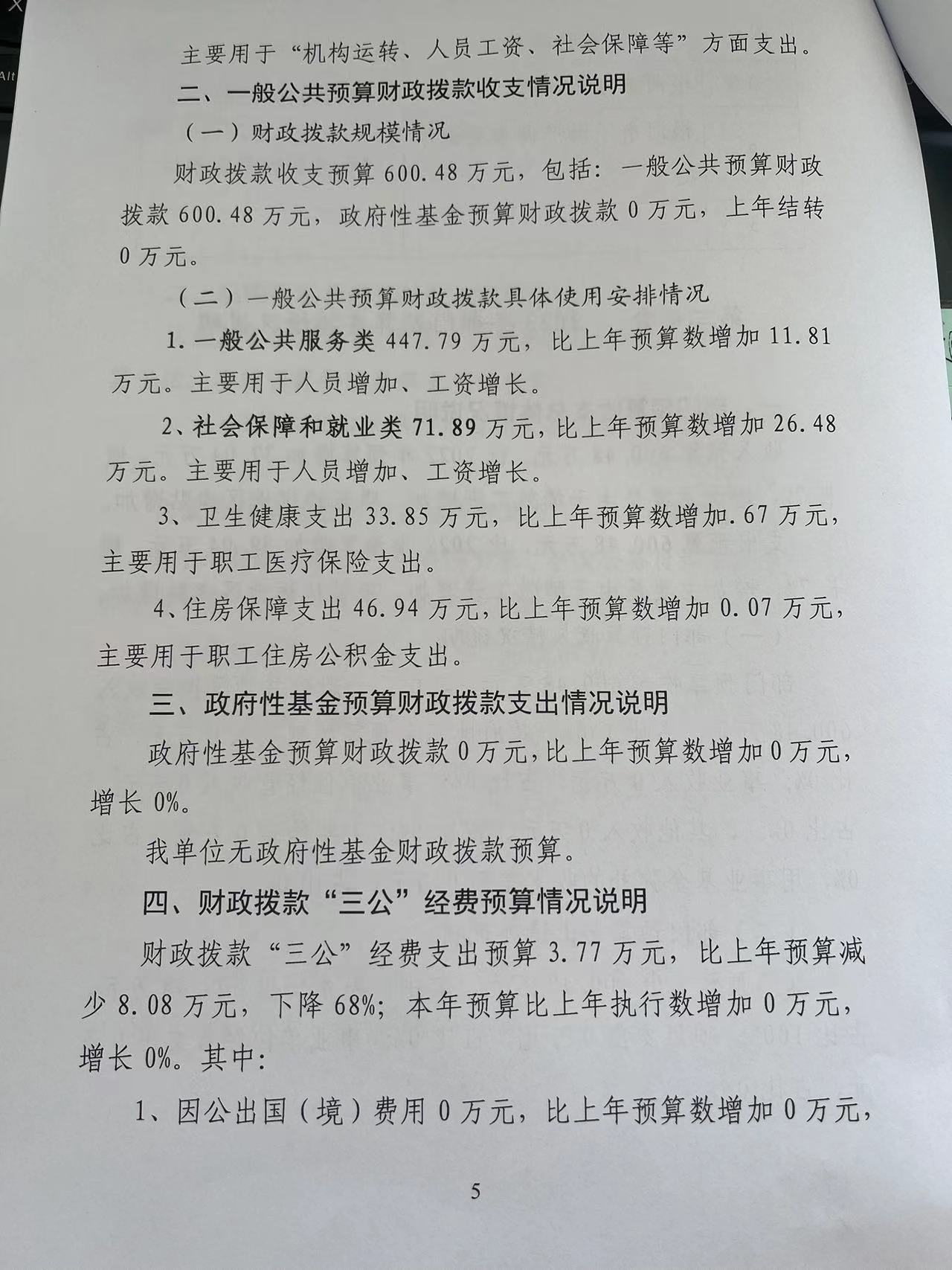 主要用于“机构运转、人员工资、社会保障等”方面支出。

二、一般公共预算财政拨款收支情况说明

（一）财政拨款规模情况

财政拨款收支预算 600.48 万元，包括：一般公共预算财政拨款 600.48 万元，政府性基金预算财政拨款 0 万元，上年结转 0 万元。

（二）一般公共预算财政拨款具体使用安排情况

1. 一般公共服务类 447.79 万元，比上年预算数增加 11.81 万元。主要用于人员增加、工资增长。

2、社会保障和就业类 71.89 万元，比上年预算数增加 26.48 万元。主要用于人员增加、工资增长。

3、卫生健康支出 33.85 万元，比上年预算数增加.67 万元，主要用于职工医疗保险支出。

4、住房保障支出 46.94 万元，比上年预算数增加 0.07 万元，主要用于职工住房公积金支出。

三、政府性基金预算财政拨款支出情况说明

政府性基金预算财政拨款 0 万元，比上年预算数增加 0 万元，增长 0%。

我单位无政府性基金财政拨款预算。

四、财政拨款“三公”经费预算情况说明

财政拨款“三公”经费支出预算 3.77 万元，比上年预算减少 8.08 万元，下降 68%；本年预算比上年执行数增加 0 万元，增长 0%。其中：

1、因公出国（境）费用 0 万元，比上年预算数增加 0 万元，

5